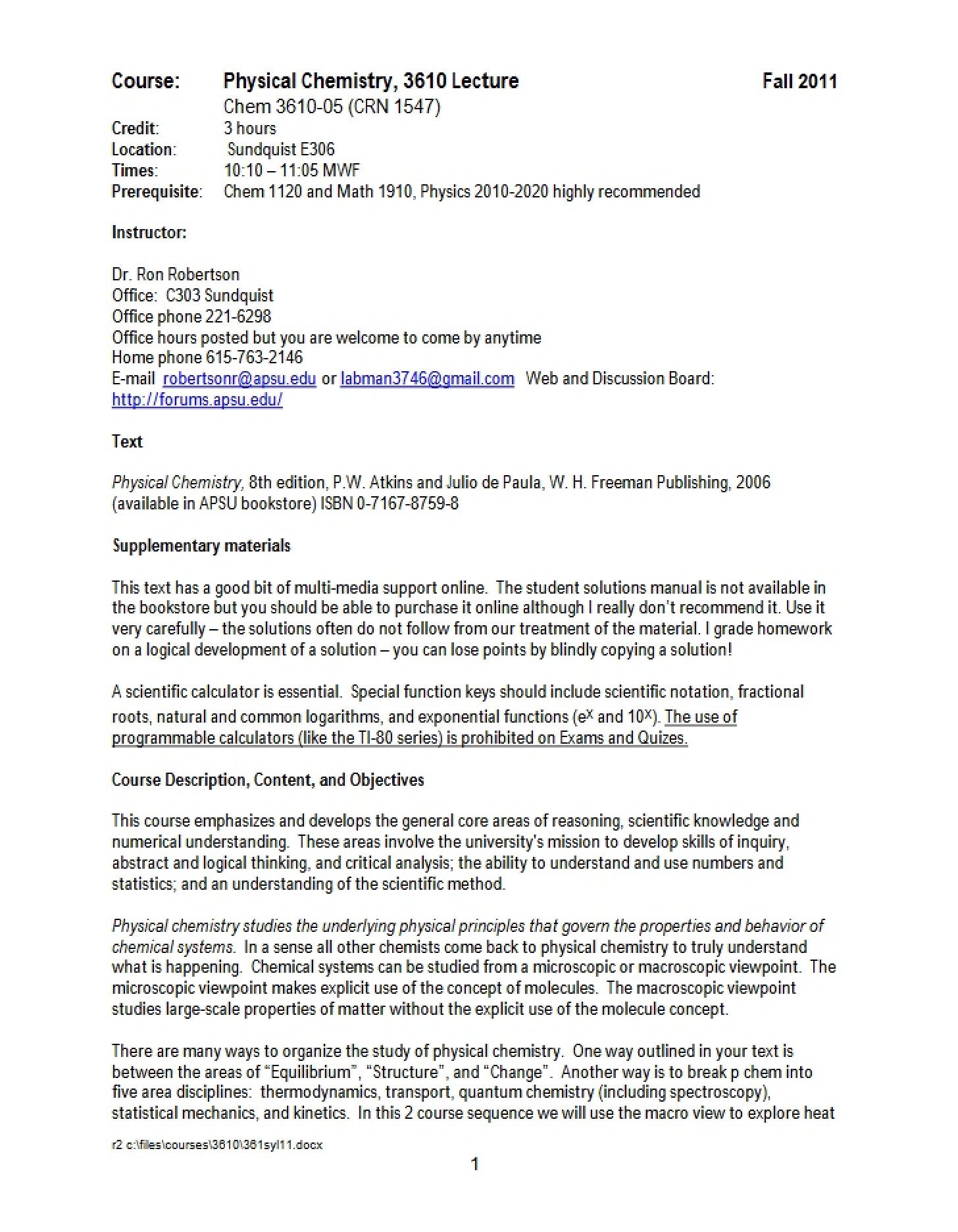 Course: Physical Chemistry, 3610 Lecture Fall 2011
Chem 3610-05 (CRN 1547)
Credit: 3 hours
Location: Sundquist E306
Times: 10:10 – 11:05 MWF
Prerequisite: Chem 1120 and Math 1910, Physics 2010-2020 highly recommended

Instructor:

Dr. Ron Robertson
Office: C303 Sundquist
Office phone 221-6298
Office hours posted but you are welcome to come by anytime
Home phone 615-763-2146
E-mail robertsonr@apsu.edu or labman3746@gmail.com Web and Discussion Board: http://forums.apsu.edu/

Text

Physical Chemistry, 8th edition, P.W. Atkins and Julio de Paula, W. H. Freeman Publishing, 2006 (available in APSU bookstore) ISBN 0-7167-8759-8

Supplementary materials

This text has a good bit of multi-media support online. The student solutions manual is not available in the bookstore but you should be able to purchase it online although I really don't recommend it. Use it very carefully – the solutions often do not follow from our treatment of the material. I grade homework on a logical development of a solution – you can lose points by blindly copying a solution!

A scientific calculator is essential. Special function keys should include scientific notation, fractional roots, natural and common logarithms, and exponential functions ($e^x$ and $10^x$). The use of programmable calculators (like the TI-80 series) is prohibited on Exams and Quizes.

Course Description, Content, and Objectives

This course emphasizes and develops the general core areas of reasoning, scientific knowledge and numerical understanding. These areas involve the university's mission to develop skills of inquiry, abstract and logical thinking, and critical analysis; the ability to understand and use numbers and statistics; and an understanding of the scientific method.

Physical chemistry studies the underlying physical principles that govern the properties and behavior of chemical systems. In a sense all other chemists come back to physical chemistry to truly understand what is happening. Chemical systems can be studied from a microscopic or macroscopic viewpoint. The microscopic viewpoint makes explicit use of the concept of molecules. The macroscopic viewpoint studies large-scale properties of matter without the explicit use of the molecule concept.

There are many ways to organize the study of physical chemistry. One way outlined in your text is between the areas of "Equilibrium", "Structure", and "Change". Another way is to break p chem into five area disciplines: thermodynamics, transport, quantum chemistry (including spectroscopy), statistical mechanics, and kinetics. In this 2 course sequence we will use the macro view to explore heat

r2 c:\files\courses\3610\361syl11.docx

1